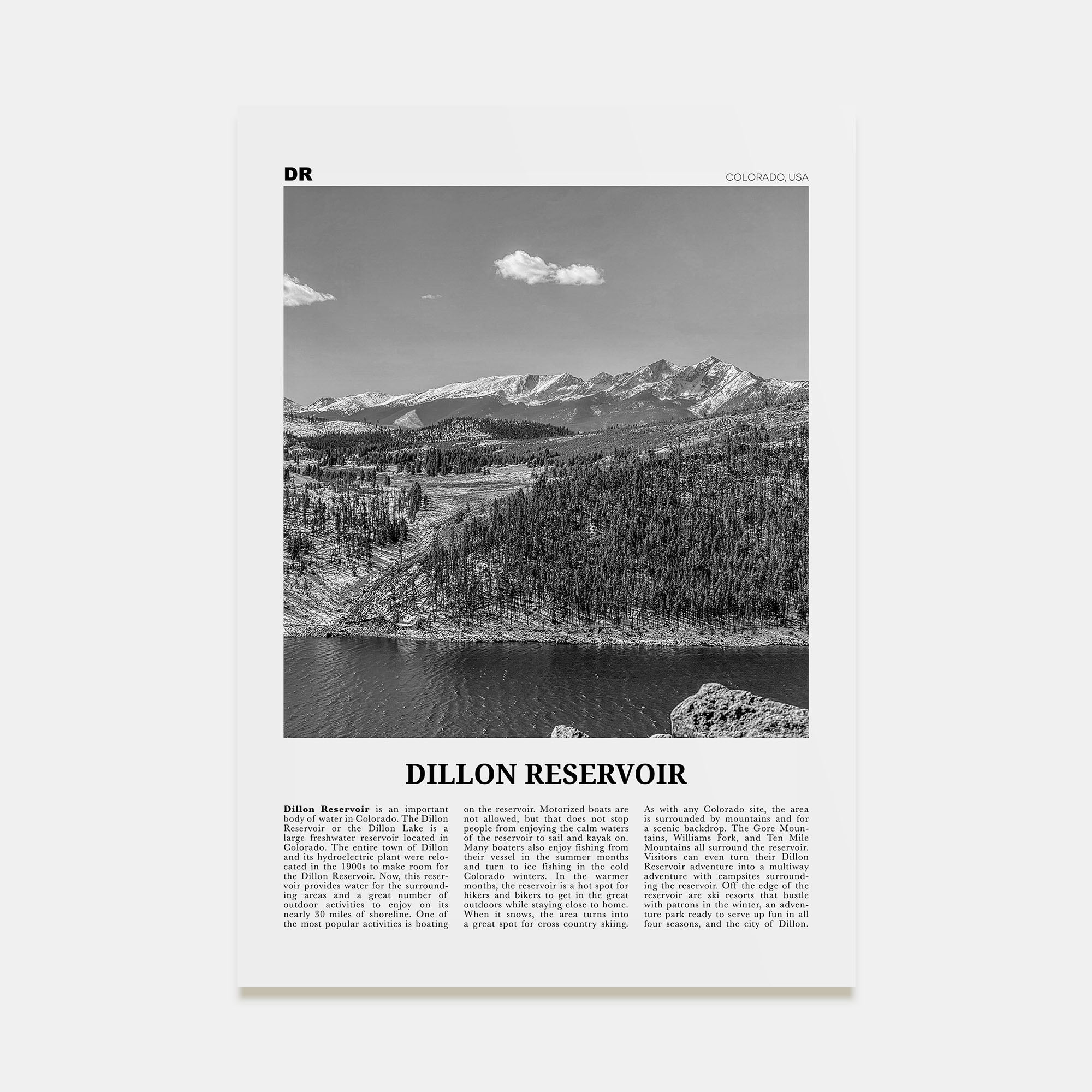 DR

COLORADO, USA

DILLON RESERVOIR

Dillon Reservoir is an important body of water in Colorado. The Dillon Reservoir or the Dillon Lake is a large freshwater reservoir located in Colorado. The entire town of Dillon and its hydroelectric plant were relocated in the 1900s to make room for the Dillon Reservoir. Now, this reservoir provides water for the surrounding areas and a great number of outdoor activities to enjoy on its nearly 30 miles of shoreline. One of the most popular activities is boating on the reservoir. Motorized boats are not allowed, but that does not stop people from enjoying the calm waters of the reservoir to sail and kayak on. Many boaters also enjoy fishing from their vessel in the summer months and turn to ice fishing in the cold Colorado winters. In the warmer months, the reservoir is a hot spot for hikers and bikers to get in the great outdoors while staying close to home. When it snows, the area turns into a great spot for cross country skiing. As with any Colorado site, the area is surrounded by mountains and for a scenic backdrop. The Gore Mountains, Williams Fork, and Ten Mile Mountains all surround the reservoir. Visitors can even turn their Dillon Reservoir adventure into a multiway adventure with campsites surrounding the reservoir. Off the edge of the reservoir are ski resorts that bustle with patrons in the winter, an adventure park ready to serve up fun in all four seasons, and the city of Dillon.